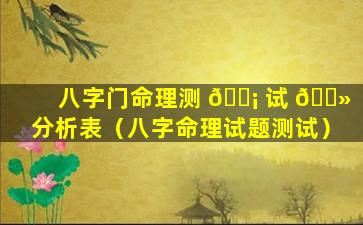 八字门命理测 ð¡ 试 ð» 分析表（八字命理试题测试）